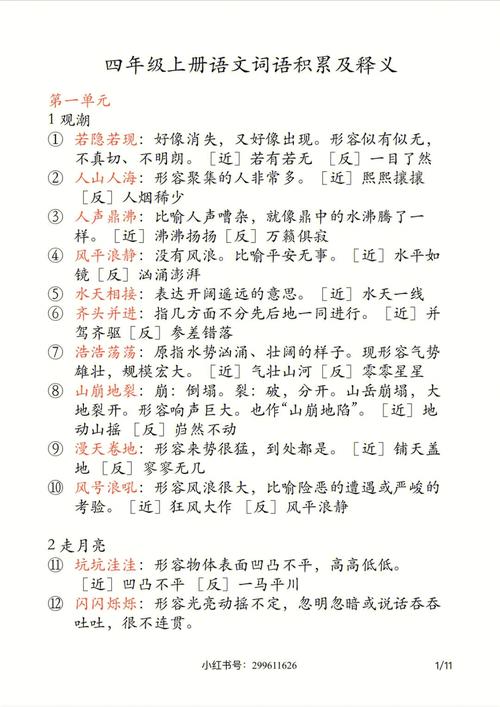 四年级上册语文词语积累及释义

第一单元
1 观潮
① 若隐若现：好像消失，又好像出现。形容似有似无，不真切、不明朗。［近］若有若无 ［反］一目了然
② 人山人海：形容聚集的人非常多。［近］熙熙攘攘 ［反］人烟稀少
③ 人声鼎沸：比喻人声嘈杂，就像鼎中的水沸腾了一样。［近］沸沸扬扬［反］万籁俱寂
④ 风平浪静：没有风浪。比喻平安无事。［近］水平如镜［反］汹涌澎湃
⑤ 水天相接：表达开阔遥远的意思。［近］水天一线
⑥ 齐头并进：指几方面不分先后地一同进行。［近］并驾齐驱［反］参差错落
⑦ 浩浩荡荡：原指水势汹涌、壮阔的样子。现形容气势雄壮，规模宏大。［近］气壮山河［反］零零星星
⑧ 山崩地裂：崩：倒塌。裂：破，分开。山岳崩塌，大地裂开。形容响声巨大。也作“山崩地陷”。［近］地动山摇 ［反］岿然不动
⑨ 漫天卷地：形容来势很猛，到处都是。［近］铺天盖地 ［反］寥寥无几
⑩ 风号浪吼：形容风浪很大，比喻险恶的遭遇或严峻的考验。［近］狂风大作 ［反］风平浪静

2 走月亮
⑪ 坑坑洼洼：形容物体表面凹凸不平，高高低低。［近］凹凸不平 ［反］一马平川
⑫ 闪闪烁烁：形容光亮动摇不定，忽明忽暗或说话吞吞吐吐，很不连贯。

小红书号：299611626 1/11